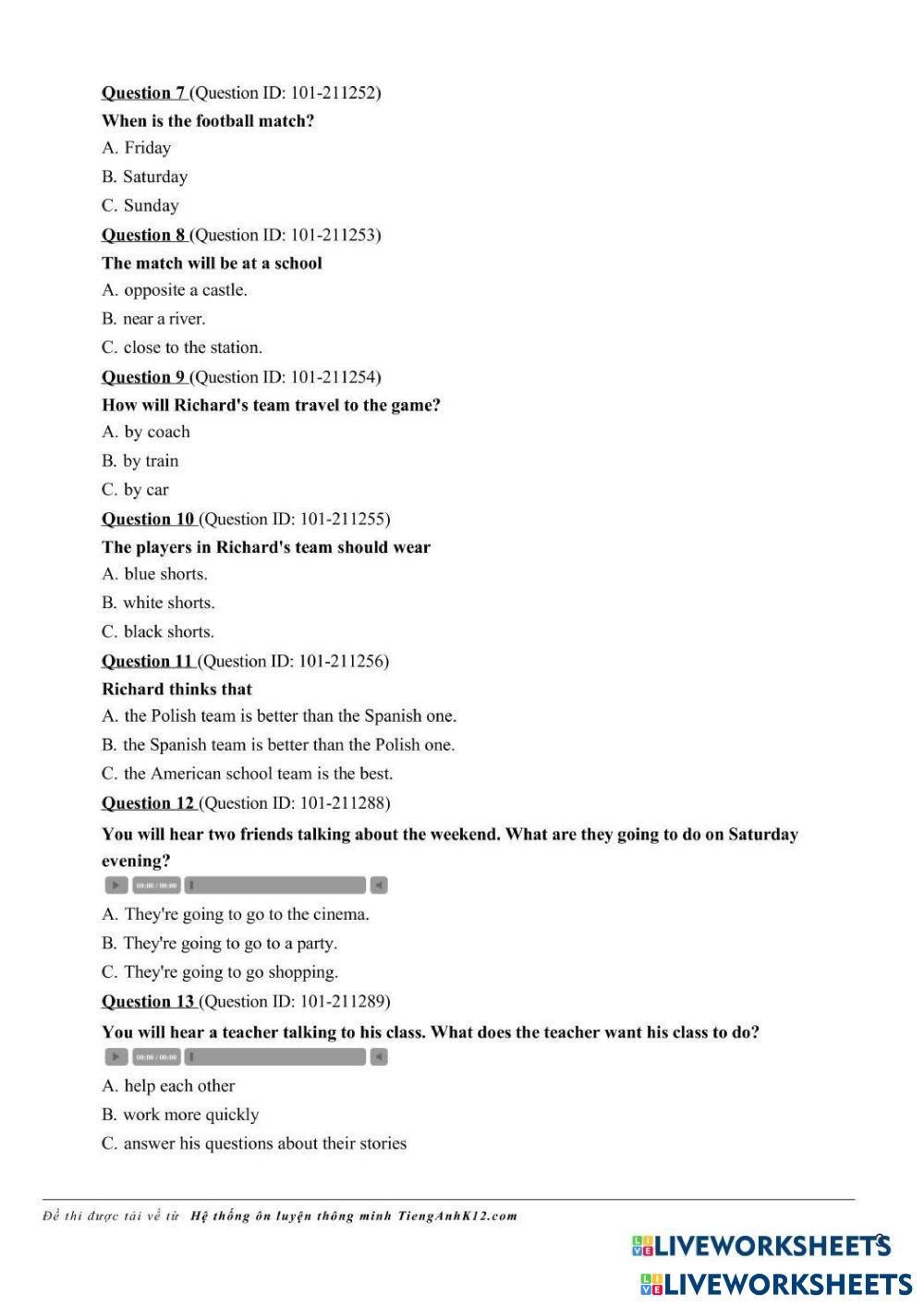 Question 7 (Question ID: 101-211252)

When is the football match?

A. Friday

B. Saturday

C. Sunday

Question 8 (Question ID: 101-211253)

The match will be at a school

A. opposite a castle.

B. near a river.

C. close to the station.

Question 9 (Question ID: 101-211254)

How will Richard's team travel to the game?

A. by coach

B. by train

C. by car

Question 10 (Question ID: 101-211255)

The players in Richard's team should wear

A. blue shorts.

B. white shorts.

C. black shorts.

Question 11 (Question ID: 101-211256)

Richard thinks that

A. the Polish team is better than the Spanish one.

B. the Spanish team is better than the Polish one.

C. the American school team is the best.

Question 12 (Question ID: 101-211288)

You will hear two friends talking about the weekend. What are they going to do on Saturday evening?

00:00 / 00:00

A. They're going to go to the cinema.

B. They're going to go to a party.

C. They're going to go shopping.

Question 13 (Question ID: 101-211289)

You will hear a teacher talking to his class. What does the teacher want his class to do?

00:00 / 00:00

A. help each other

B. work more quickly

C. answer his questions about their stories

Đề thi được tải về từ Hệ thống ôn luyện thông minh TiengAnhK12.com

LIVEWORKSHEETS

LIVEWORKSHEETS